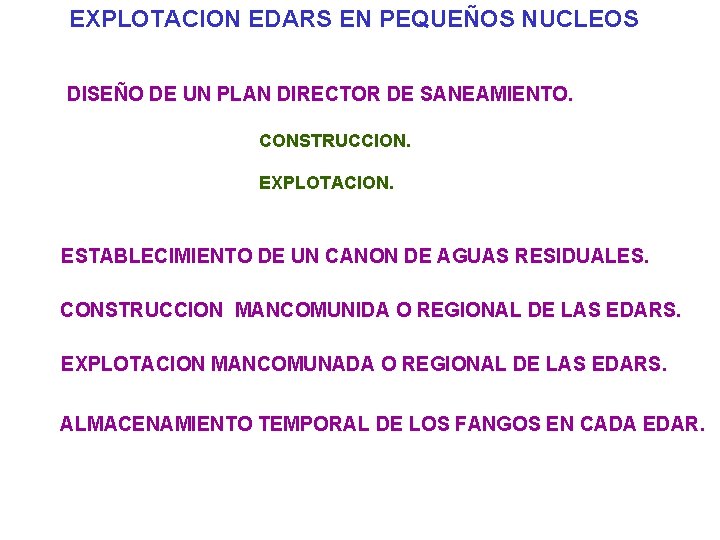 EXPLOTACION EDARS EN PEQUEÑOS NUCLEOS

DISEÑO DE UN PLAN DIRECTOR DE SANEAMIENTO.

CONSTRUCCION.

EXPLOTACION.

ESTABLECIMIENTO DE UN CANON DE AGUAS RESIDUALES.

CONSTRUCCION MANCOMUNIDA O REGIONAL DE LAS EDARS.

EXPLOTACION MANCOMUNADA O REGIONAL DE LAS EDARS.

ALMACENAMIENTO TEMPORAL DE LOS FANGOS EN CADA EDAR.